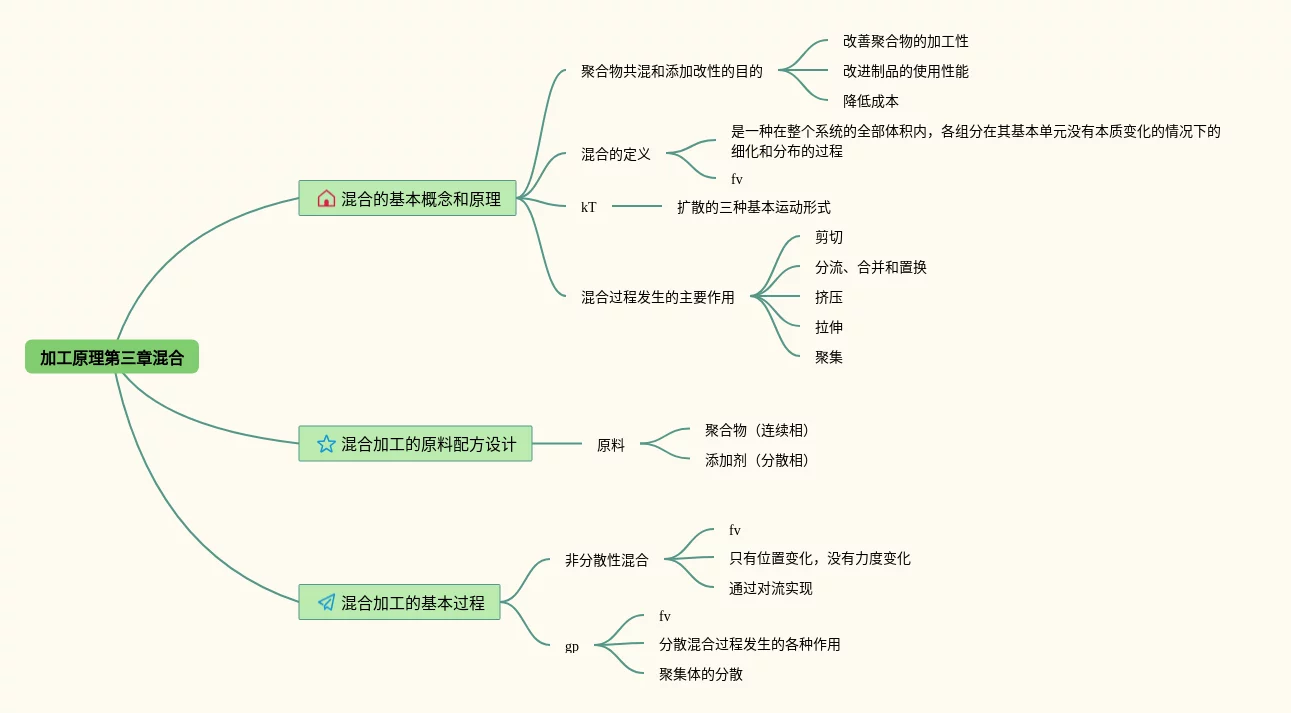 加工原理第三章混合

混合的基本概念和原理

聚合物共混和添加改性的目的
改善聚合物的加工性
改进制品的使用性能
降低成本

混合的定义
是一种在整个系统的全部体积内，各组分在其基本单元没有本质变化的情况下的细化和分布的过程
fv

kT
扩散的三种基本运动形式

混合过程发生的主要作用
剪切
分流、合并和置换
挤压
拉伸
聚集

混合加工的原料配方设计

原料
聚合物（连续相）
添加剂（分散相）

混合加工的基本过程

非分散性混合
fv
只有位置变化，没有力度变化
通过对流实现

gp
fv
分散混合过程发生的各种作用
聚集体的分散